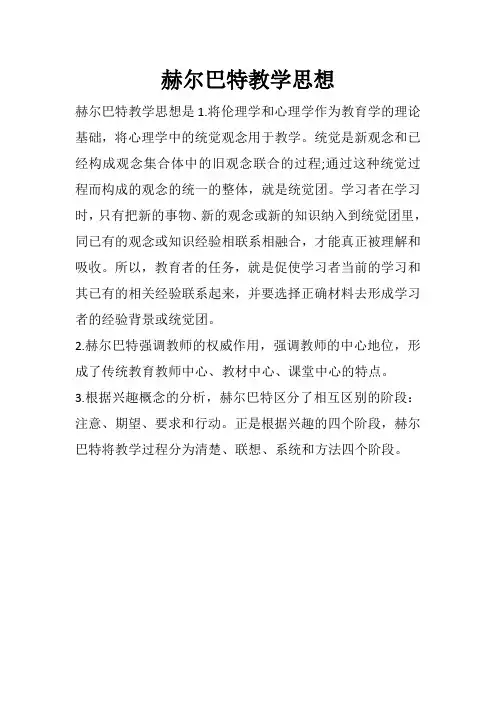 赫尔巴特教学思想

赫尔巴特教学思想是 1.将伦理学和心理学作为教育学的理论基础，将心理学中的统觉观念用于教学。统觉是新观念和已经构成观念集合体中的旧观念联合的过程;通过这种统觉过程而构成的观念的统一的整体，就是统觉团。学习者在学习时，只有把新的事物、新的观念或新的知识纳入到统觉团里，同已有的观念或知识经验相联系相融合，才能真正被理解和吸收。所以，教育者的任务，就是促使学习者当前的学习和其已有的相关经验联系起来，并要选择正确材料去形成学习者的经验背景或统觉团。

2.赫尔巴特强调教师的权威作用，强调教师的中心地位，形成了传统教育教师中心、教材中心、课堂中心的特点。

3.根据兴趣概念的分析，赫尔巴特区分了相互区别的阶段：注意、期望、要求和行动。正是根据兴趣的四个阶段，赫尔巴特将教学过程分为清楚、联想、系统和方法四个阶段。